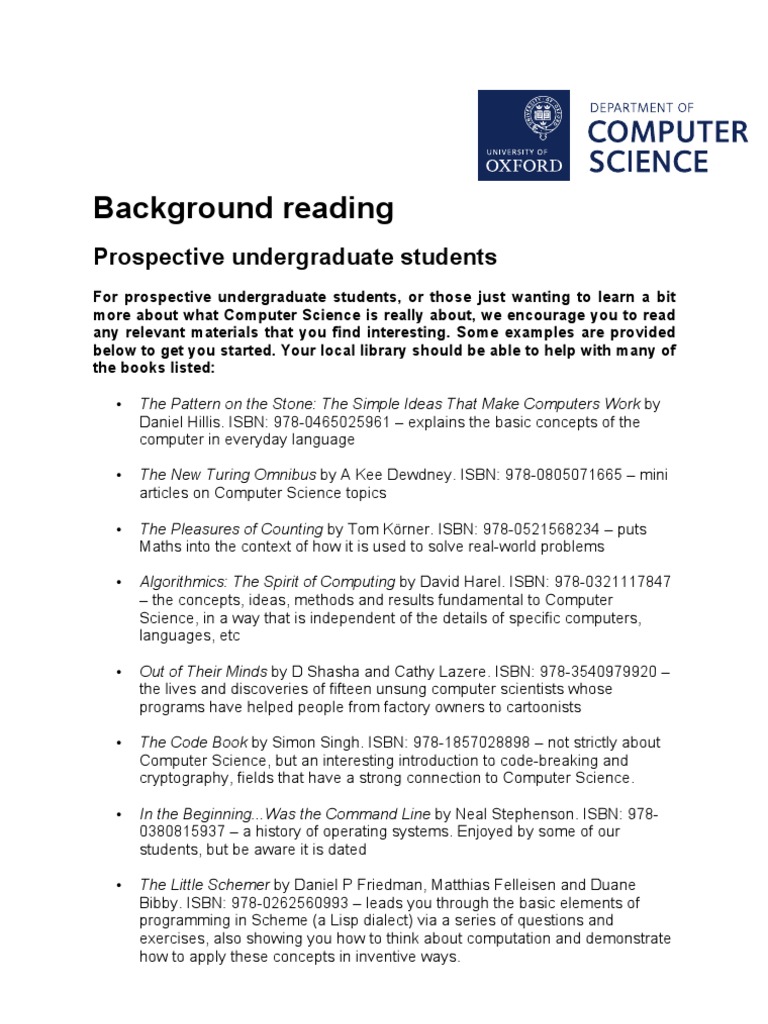 UNIVERSITY OF OXFORD

DEPARTMENT OF COMPUTER SCIENCE

Background reading

Prospective undergraduate students

For prospective undergraduate students, or those just wanting to learn a bit more about what Computer Science is really about, we encourage you to read any relevant materials that you find interesting. Some examples are provided below to get you started. Your local library should be able to help with many of the books listed:

• The Pattern on the Stone: The Simple Ideas That Make Computers Work by Daniel Hillis. ISBN: 978-0465025961 – explains the basic concepts of the computer in everyday language

• The New Turing Omnibus by A Kee Dewdney. ISBN: 978-0805071665 – mini articles on Computer Science topics

• The Pleasures of Counting by Tom Körner. ISBN: 978-0521568234 – puts Maths into the context of how it is used to solve real-world problems

• Algorithmics: The Spirit of Computing by David Harel. ISBN: 978-0321117847 – the concepts, ideas, methods and results fundamental to Computer Science, in a way that is independent of the details of specific computers, languages, etc

• Out of Their Minds by D Shasha and Cathy Lazere. ISBN: 978-3540979920 – the lives and discoveries of fifteen unsung computer scientists whose programs have helped people from factory owners to cartoonists

• The Code Book by Simon Singh. ISBN: 978-1857028898 – not strictly about Computer Science, but an interesting introduction to code-breaking and cryptography, fields that have a strong connection to Computer Science.

• In the Beginning...Was the Command Line by Neal Stephenson. ISBN: 978-0380815937 – a history of operating systems. Enjoyed by some of our students, but be aware it is dated

• The Little Schemer by Daniel P Friedman, Matthias Felleisen and Duane Bibby. ISBN: 978-0262560993 – leads you through the basic elements of programming in Scheme (a Lisp dialect) via a series of questions and exercises, also showing you how to think about computation and demonstrate how to apply these concepts in inventive ways.